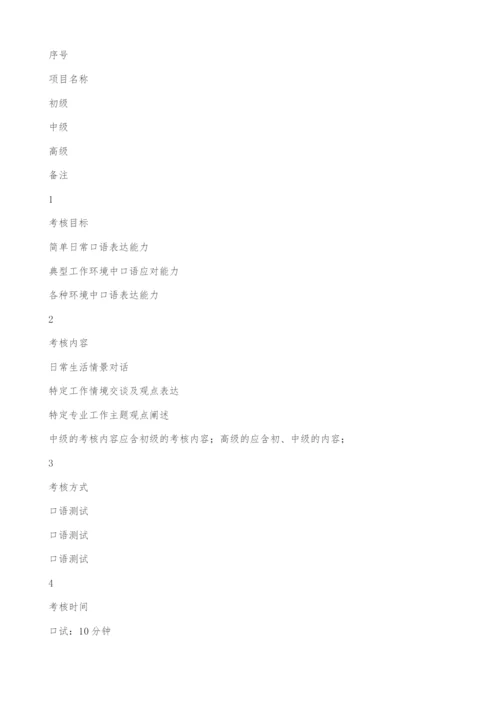 序号

项目名称

初级

中级

高级

备注

1

考核目标

简单日常口语表达能力

典型工作环境中口语应对能力

各种环境中口语表达能力

2

考核内容

日常生活情景对话

特定工作情境交谈及观点表达

特定专业工作主题观点阐述

中级的考核内容应含初级的考核内容；高级的应含初、中级的内容；

3

考核方式

口语测试

口语测试

口语测试

4

考核时间

口试：10分钟